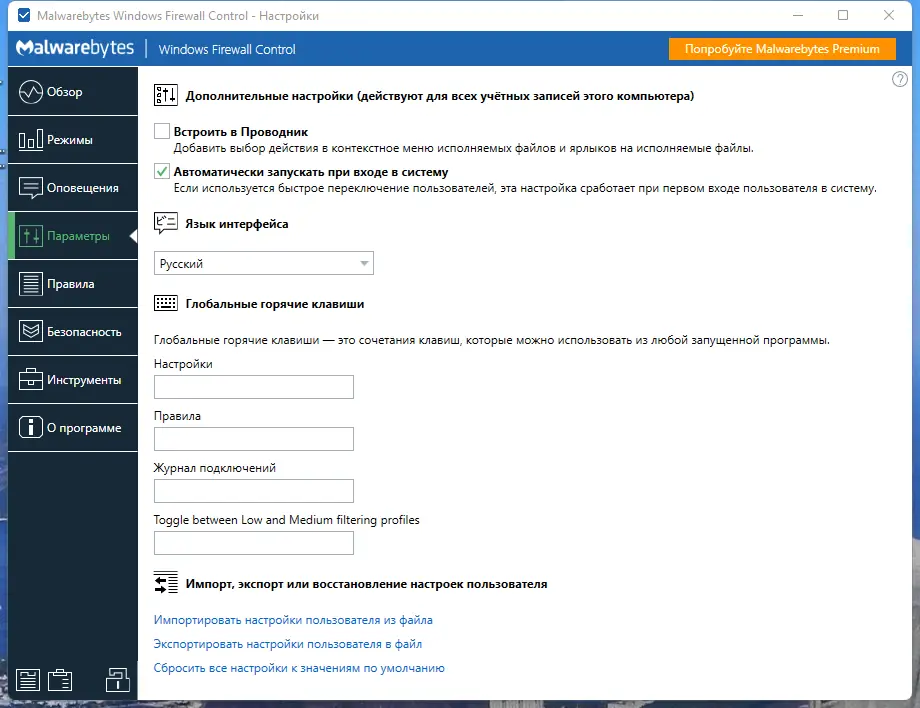 Malwarebytes Windows Firewall Control - Настройки

Malwarebytes | Windows Firewall Control

Попробуйте Malwarebytes Premium

Обзор
Режимы
Оповещения
Параметры
Правила
Безопасность
Инструменты
О программе

?

Дополнительные настройки (действуют для всех учётных записей этого компьютера)

Встроить в Проводник
Добавить выбор действия в контекстное меню исполняемых файлов и ярлыков на исполняемые файлы.

Автоматически запускать при входе в систему
Если используется быстрое переключение пользователей, эта настройка сработает при первом входе пользователя в систему.

Язык интерфейса

Русский

Глобальные горячие клавиши

Глобальные горячие клавиши — это сочетания клавиш, которые можно использовать из любой запущенной программы.

Настройки

Правила

Журнал подключений

Toggle between Low and Medium filtering profiles

Импорт, экспорт или восстановление настроек пользователя

Импортировать настройки пользователя из файла

Экспортировать настройки пользователя в файл

Сбросить все настройки к значениям по умолчанию